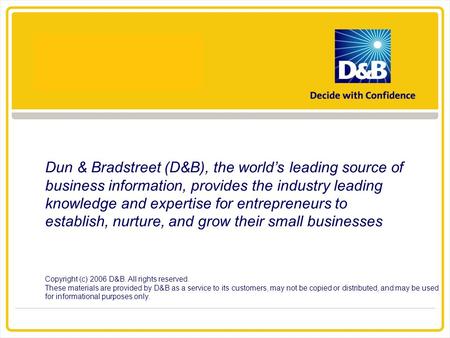 D&B

Decide with Confidence

Dun & Bradstreet (D&B), the world's leading source of business information, provides the industry leading knowledge and expertise for entrepreneurs to establish, nurture, and grow their small businesses

Copyright (c) 2006 D&B. All rights reserved.
These materials are provided by D&B as a service to its customers, may not be copied or distributed, and may be used for informational purposes only.